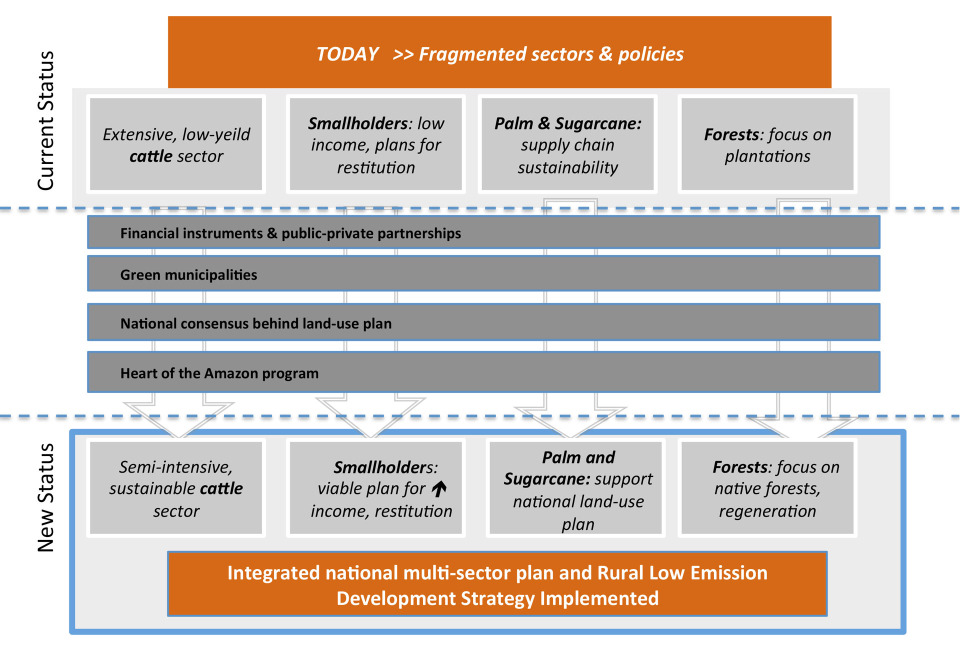 Current Status

TODAY >> Fragmented sectors & policies

Extensive, low-yeild cattle sector

Smallholders: low income, plans for restitution

Palm & Sugarcane: supply chain sustainability

Forests: focus on plantations

Financial instruments & public-private partnerships

Green municipalities

National consensus behind land-use plan

Heart of the Amazon program

New Status

Semi-intensive, sustainable cattle sector

Smallholders: viable plan for ↑ income, restitution

Palm and Sugarcane: support national land-use plan

Forests: focus on native forests, regeneration

Integrated national multi-sector plan and Rural Low Emission Development Strategy Implemented